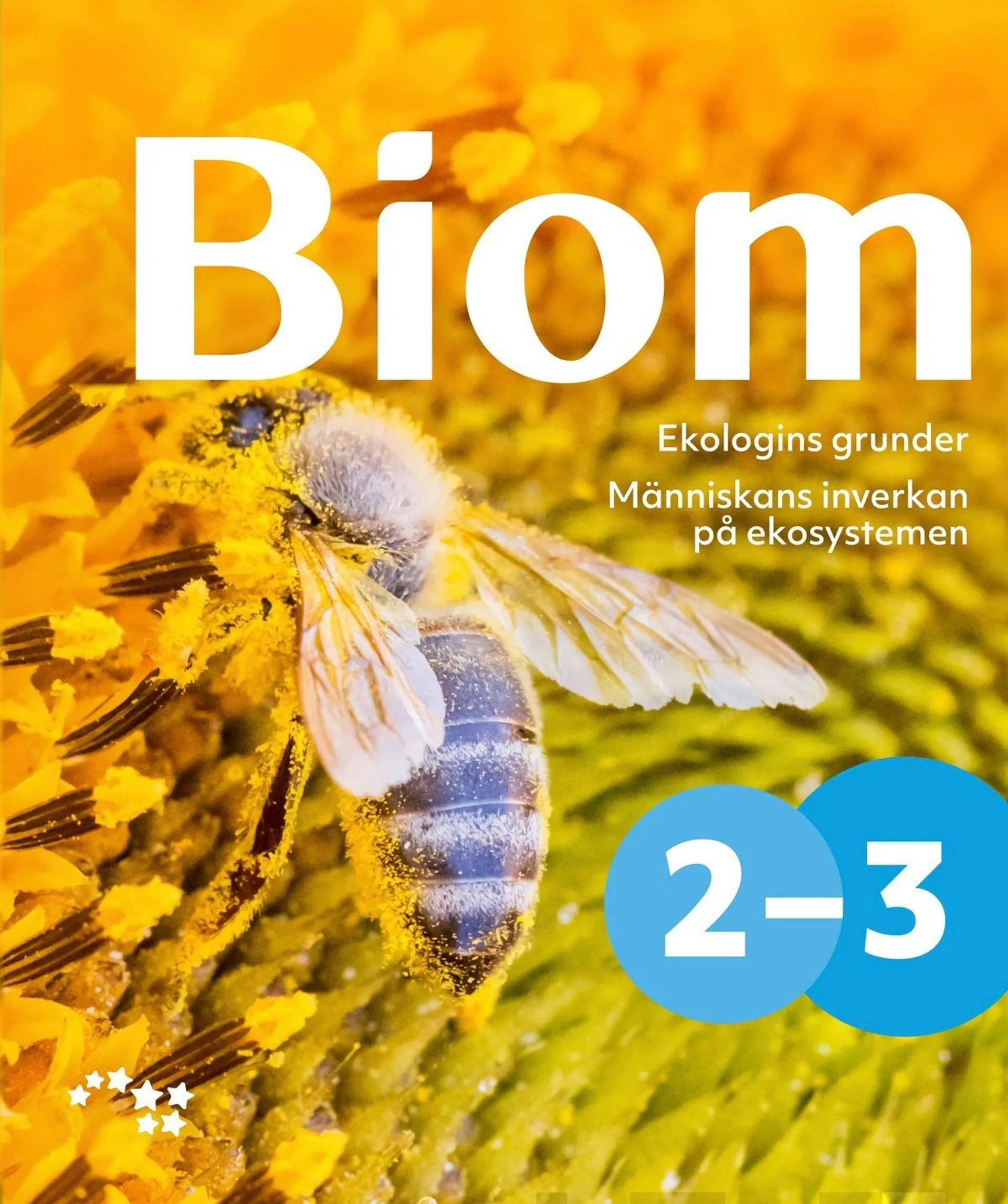 Biom

Ekologins grunder

Människans inverkan på ekosystemen

2–3